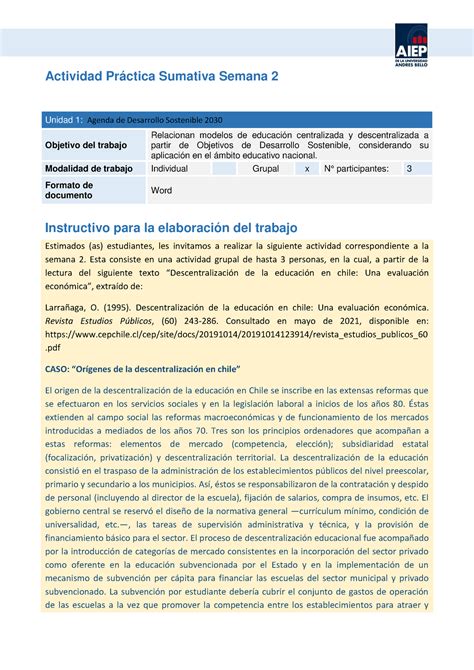 AIEP
DE LA UNIVERSIDAD ANDRES BELLO

Actividad Práctica Sumativa Semana 2

| Unidad 1: Agenda de Desarrollo Sostenible 2030 | | | | | | |
|---|---|---|---|---|---|---|
| Objetivo del trabajo | Relacionan modelos de educación centralizada y descentralizada a partir de Objetivos de Desarrollo Sostenible, considerando su aplicación en el ámbito educativo nacional. | | | | | |
| Modalidad de trabajo | Individual | | Grupal | x | N° participantes: | 3 |
| Formato de documento | Word | | | | | |

Instructivo para la elaboración del trabajo

Estimados (as) estudiantes, les invitamos a realizar la siguiente actividad correspondiente a la semana 2. Esta consiste en una actividad grupal de hasta 3 personas, en la cual, a partir de la lectura del siguiente texto "Descentralización de la educación en chile: Una evaluación económica", extraído de:

Larrañaga, O. (1995). Descentralización de la educación en chile: Una evaluación económica. Revista Estudios Públicos, (60) 243-286. Consultado en mayo de 2021, disponible en: https://www.cepchile.cl/cep/site/docs/20191014/20191014123914/revista_estudios_publicos_60.pdf

CASO: "Orígenes de la descentralización en chile"

El origen de la descentralización de la educación en Chile se inscribe en las extensas reformas que se efectuaron en los servicios sociales y en la legislación laboral a inicios de los años 80. Éstas extienden al campo social las reformas macroeconómicas y de funcionamiento de los mercados introducidas a mediados de los años 70. Tres son los principios ordenadores que acompañan a estas reformas: elementos de mercado (competencia, elección); subsidiaridad estatal (focalización, privatización) y descentralización territorial. La descentralización de la educación consistió en el traspaso de la administración de los establecimientos públicos del nivel preescolar, primario y secundario a los municipios. Así, éstos se responsabilizaron de la contratación y despido de personal (incluyendo al director de la escuela), fijación de salarios, compra de insumos, etc. El gobierno central se reservó el diseño de la normativa general —currículum mínimo, condición de universalidad, etc.—, las tareas de supervisión administrativa y técnica, y la provisión de financiamiento básico para el sector. El proceso de descentralización educacional fue acompañado por la introducción de categorías de mercado consistentes en la incorporación del sector privado como oferente en la educación subvencionada por el Estado y en la implementación de un mecanismo de subvención per cápita para financiar las escuelas del sector municipal y privado subvencionado. La subvención por estudiante debería cubrir el conjunto de gastos de operación de las escuelas a la vez que promover la competencia entre los establecimientos para atraer y